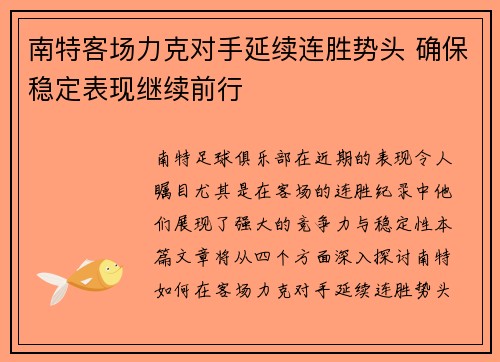 南特客场力克对手延续连胜势头 确保稳定表现继续前行

南特足球俱乐部在近期的表现令人瞩目尤其是在客场的连胜纪录中他们展现了强大的竞争力与稳定性本篇文章将从四个方面深入探讨南特如何在客场力克对手延续连胜势头